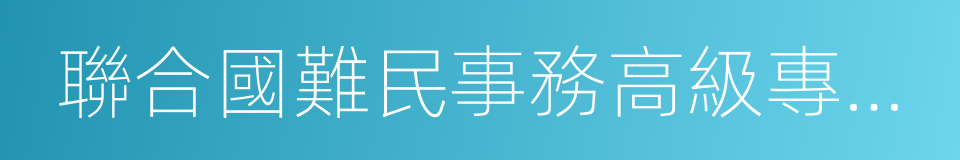 聯合國難民事務高級專...